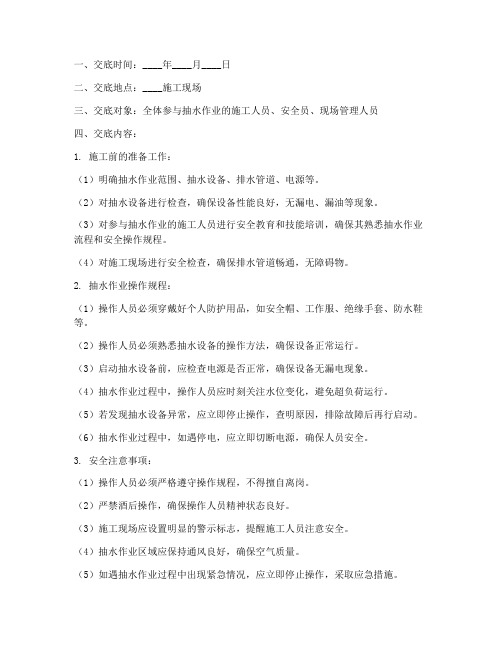 一、交底时间：____年____月____日

二、交底地点：____施工现场

三、交底对象：全体参与抽水作业的施工人员、安全员、现场管理人员

四、交底内容：

1. 施工前的准备工作：

（1）明确抽水作业范围、抽水设备、排水管道、电源等。

（2）对抽水设备进行检查，确保设备性能良好，无漏电、漏油等现象。

（3）对参与抽水作业的施工人员进行安全教育和技能培训，确保其熟悉抽水作业流程和安全操作规程。

（4）对施工现场进行安全检查，确保排水管道畅通，无障碍物。

2. 抽水作业操作规程：

（1）操作人员必须穿戴好个人防护用品，如安全帽、工作服、绝缘手套、防水鞋等。

（2）操作人员必须熟悉抽水设备的操作方法，确保设备正常运行。

（3）启动抽水设备前，应检查电源是否正常，确保设备无漏电现象。

（4）抽水作业过程中，操作人员应时刻关注水位变化，避免超负荷运行。

（5）若发现抽水设备异常，应立即停止操作，查明原因，排除故障后再行启动。

（6）抽水作业过程中，如遇停电，应立即切断电源，确保人员安全。

3. 安全注意事项：

（1）操作人员必须严格遵守操作规程，不得擅自离岗。

（2）严禁酒后操作，确保操作人员精神状态良好。

（3）施工现场应设置明显的警示标志，提醒施工人员注意安全。

（4）抽水作业区域应保持通风良好，确保空气质量。

（5）如遇抽水作业过程中出现紧急情况，应立即停止操作，采取应急措施。